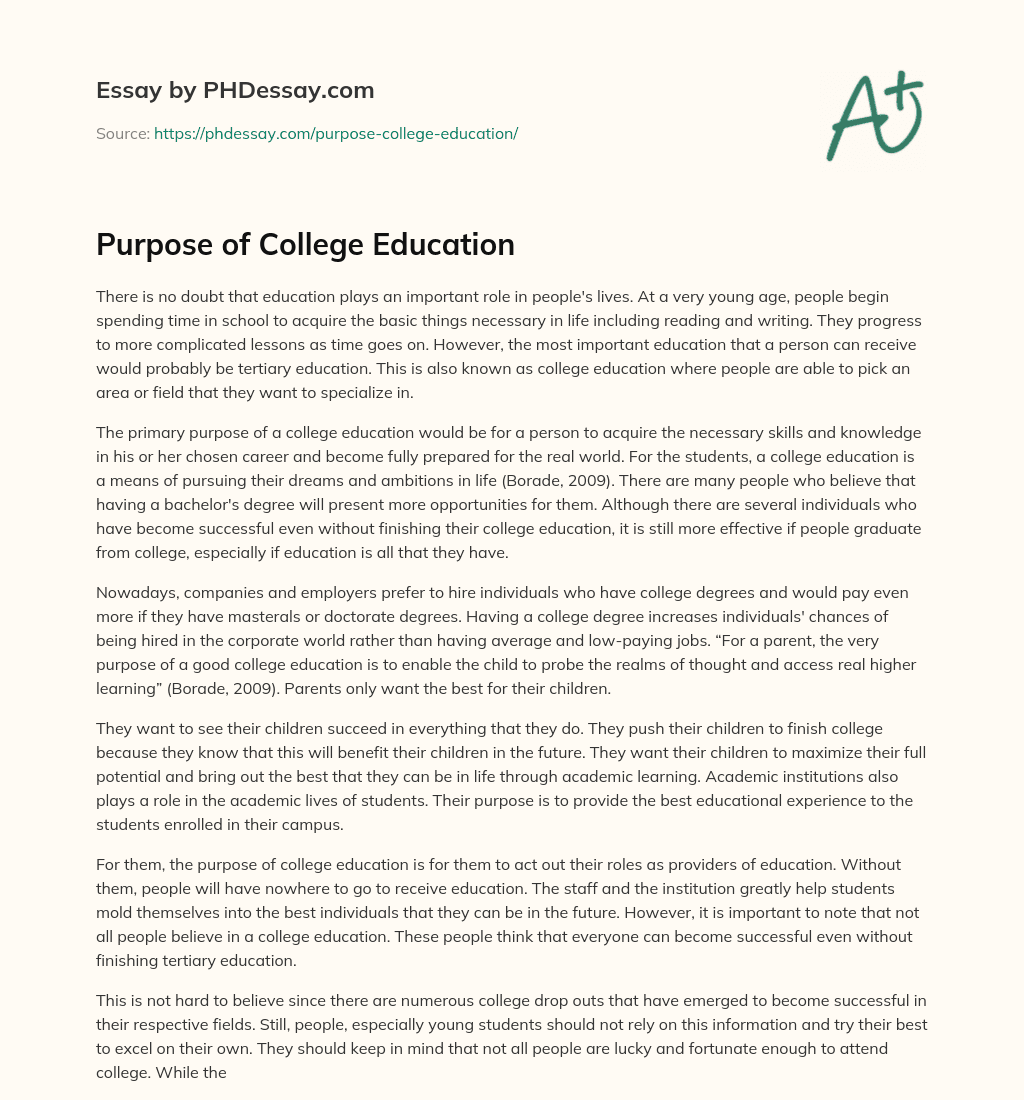 Essay by PHDessay.com

Source: https://phdessay.com/purpose-college-education/

A+

Purpose of College Education

There is no doubt that education plays an important role in people's lives. At a very young age, people begin spending time in school to acquire the basic things necessary in life including reading and writing. They progress to more complicated lessons as time goes on. However, the most important education that a person can receive would probably be tertiary education. This is also known as college education where people are able to pick an area or field that they want to specialize in.

The primary purpose of a college education would be for a person to acquire the necessary skills and knowledge in his or her chosen career and become fully prepared for the real world. For the students, a college education is a means of pursuing their dreams and ambitions in life (Borade, 2009). There are many people who believe that having a bachelor's degree will present more opportunities for them. Although there are several individuals who have become successful even without finishing their college education, it is still more effective if people graduate from college, especially if education is all that they have.

Nowadays, companies and employers prefer to hire individuals who have college degrees and would pay even more if they have masterals or doctorate degrees. Having a college degree increases individuals' chances of being hired in the corporate world rather than having average and low-paying jobs. “For a parent, the very purpose of a good college education is to enable the child to probe the realms of thought and access real higher learning” (Borade, 2009). Parents only want the best for their children.

They want to see their children succeed in everything that they do. They push their children to finish college because they know that this will benefit their children in the future. They want their children to maximize their full potential and bring out the best that they can be in life through academic learning. Academic institutions also plays a role in the academic lives of students. Their purpose is to provide the best educational experience to the students enrolled in their campus.

For them, the purpose of college education is for them to act out their roles as providers of education. Without them, people will have nowhere to go to receive education. The staff and the institution greatly help students mold themselves into the best individuals that they can be in the future. However, it is important to note that not all people believe in a college education. These people think that everyone can become successful even without finishing tertiary education.

This is not hard to believe since there are numerous college drop outs that have emerged to become successful in their respective fields. Still, people, especially young students should not rely on this information and try their best to excel on their own. They should keep in mind that not all people are lucky and fortunate enough to attend college. While the